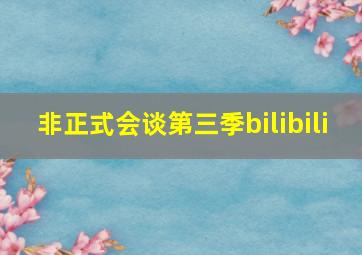 非正式会谈第三季bilibili